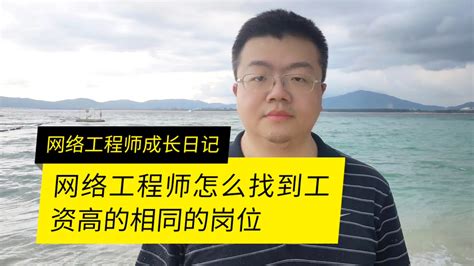 网络工程师成长日记

网络工程师怎么找到工资高的相同的岗位